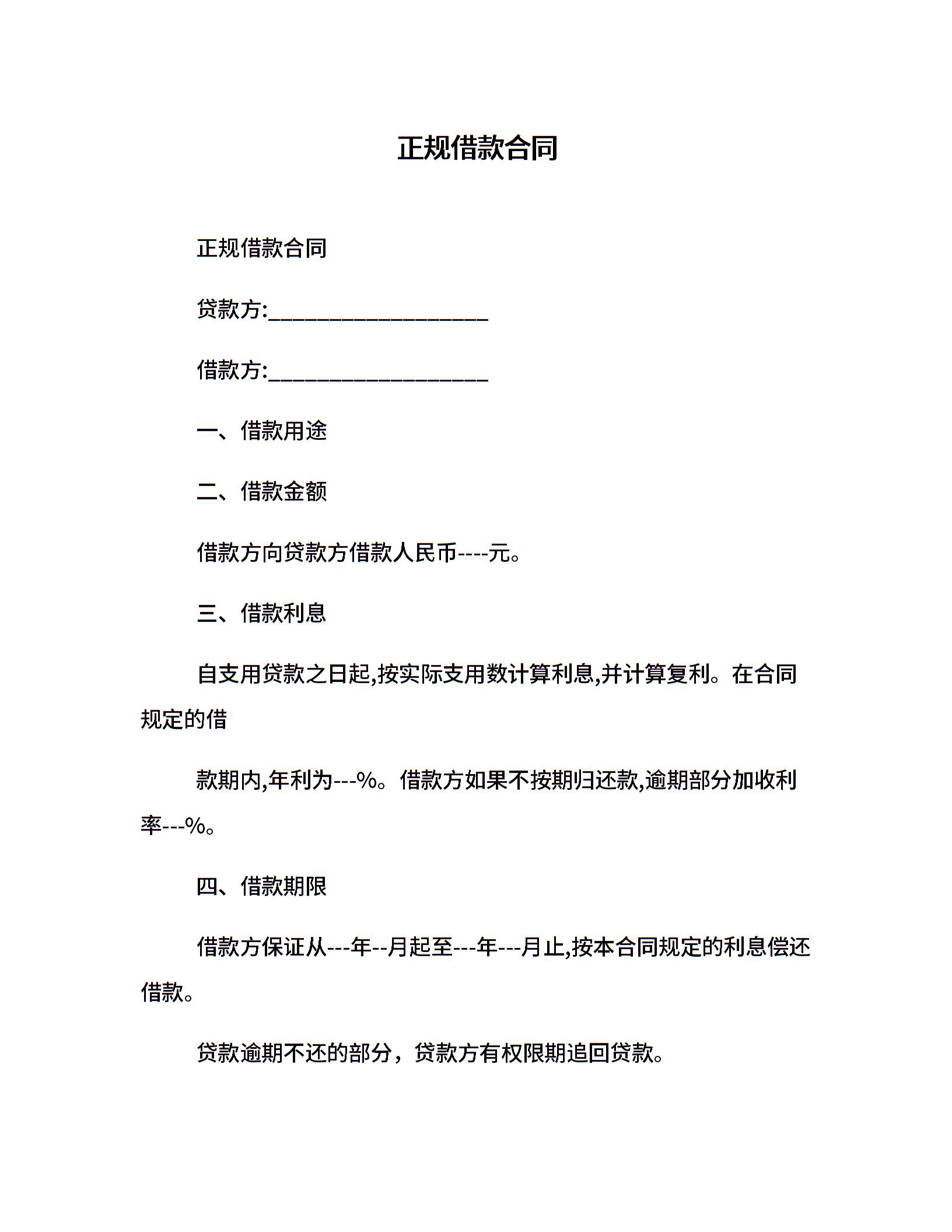 正规借款合同

正规借款合同

贷款方:____________________

借款方:____________________

一、借款用途

二、借款金额

借款方向贷款方借款人民币----元。

三、借款利息

自支用贷款之日起,按实际支用数计算利息,并计算复利。在合同规定的借

款期内,年利为---%。借款方如果不按期归还款,逾期部分加收利率---%。

四、借款期限

借款方保证从---年--月起至---年---月止,按本合同规定的利息偿还借款。

贷款逾期不还的部分，贷款方有权限期追回贷款。